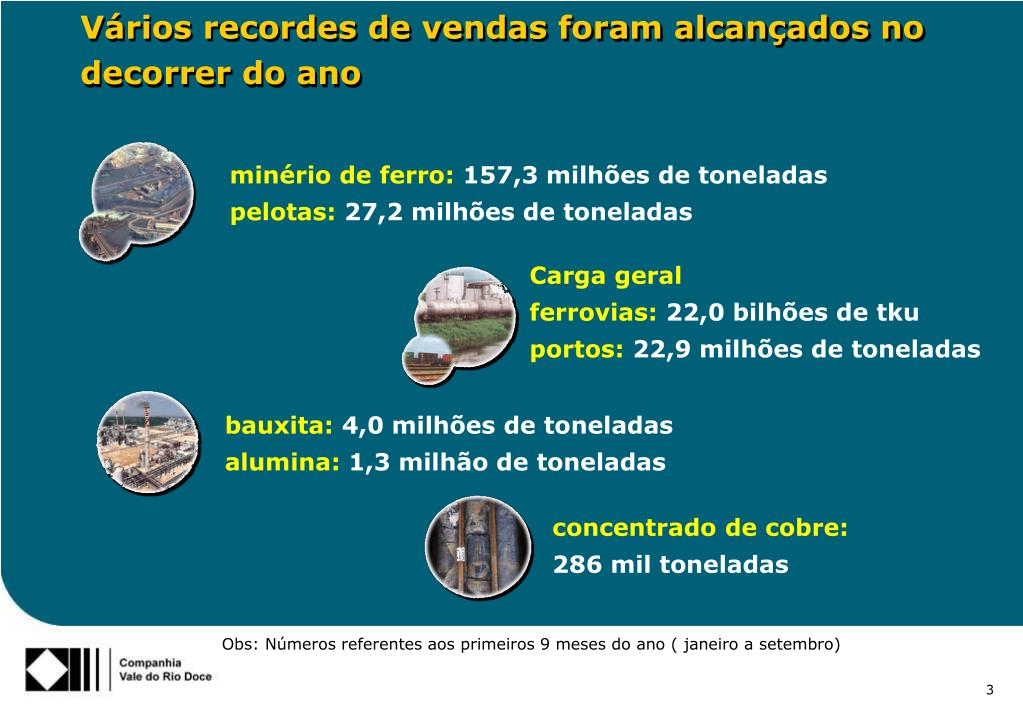 Vários recordes de vendas foram alcançados no decorrer do ano

minério de ferro: 157,3 milhões de toneladas
pelotas: 27,2 milhões de toneladas

Carga geral
ferrovias: 22,0 bilhões de tku
portos: 22,9 milhões de toneladas

bauxita: 4,0 milhões de toneladas
alumina: 1,3 milhão de toneladas

concentrado de cobre:
286 mil toneladas

Obs: Números referentes aos primeiros 9 meses do ano ( janeiro a setembro)

Companhia Vale do Rio Doce

3